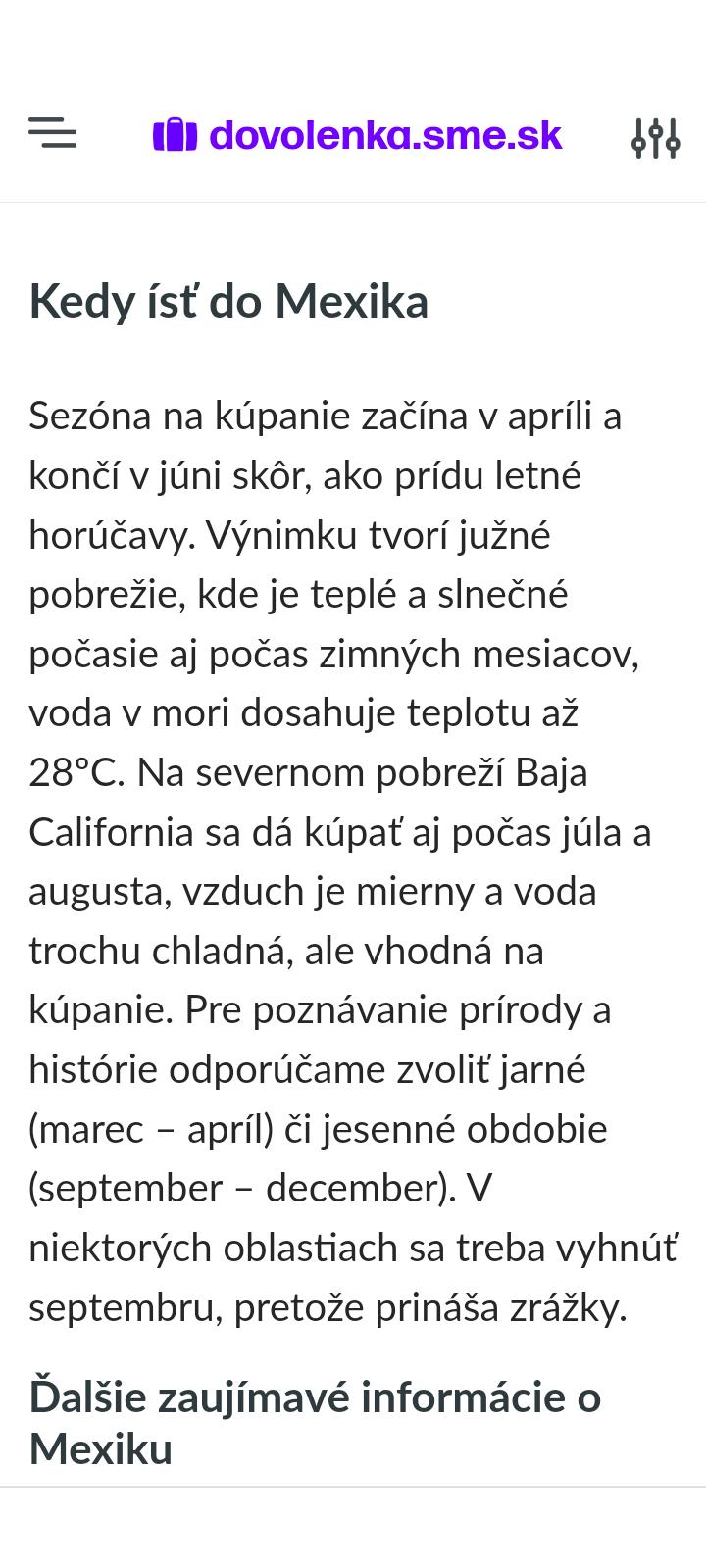 dovolenka.sme.sk

Kedy ísť do Mexika

Sezóna na kúpanie začína v apríli a končí v júni skôr, ako prídu letné horúčavy. Výnimku tvorí južné pobrežie, kde je teplé a slnečné počasie aj počas zimných mesiacov, voda v mori dosahuje teplotu až 28°C. Na severnom pobreží Baja California sa dá kúpať aj počas júla a augusta, vzduch je mierny a voda trochu chladná, ale vhodná na kúpanie. Pre poznávanie prírody a histórie odporúčame zvoliť jarné (marec – apríl) či jesenné obdobie (september – december). V niektorých oblastiach sa treba vyhnúť septembru, pretože prináša zrážky.

Ďalšie zaujímavé informácie o Mexiku